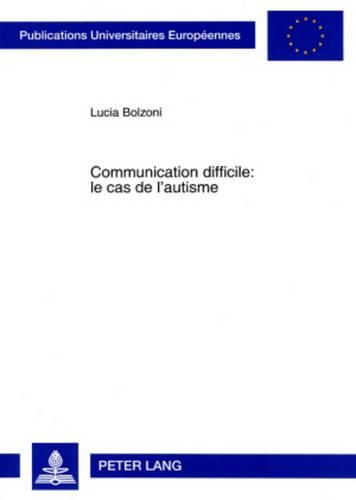 Publications Universitaires Européennes

Lucia Bolzoni

Communication difficile: le cas de l'autisme

PETER LANG